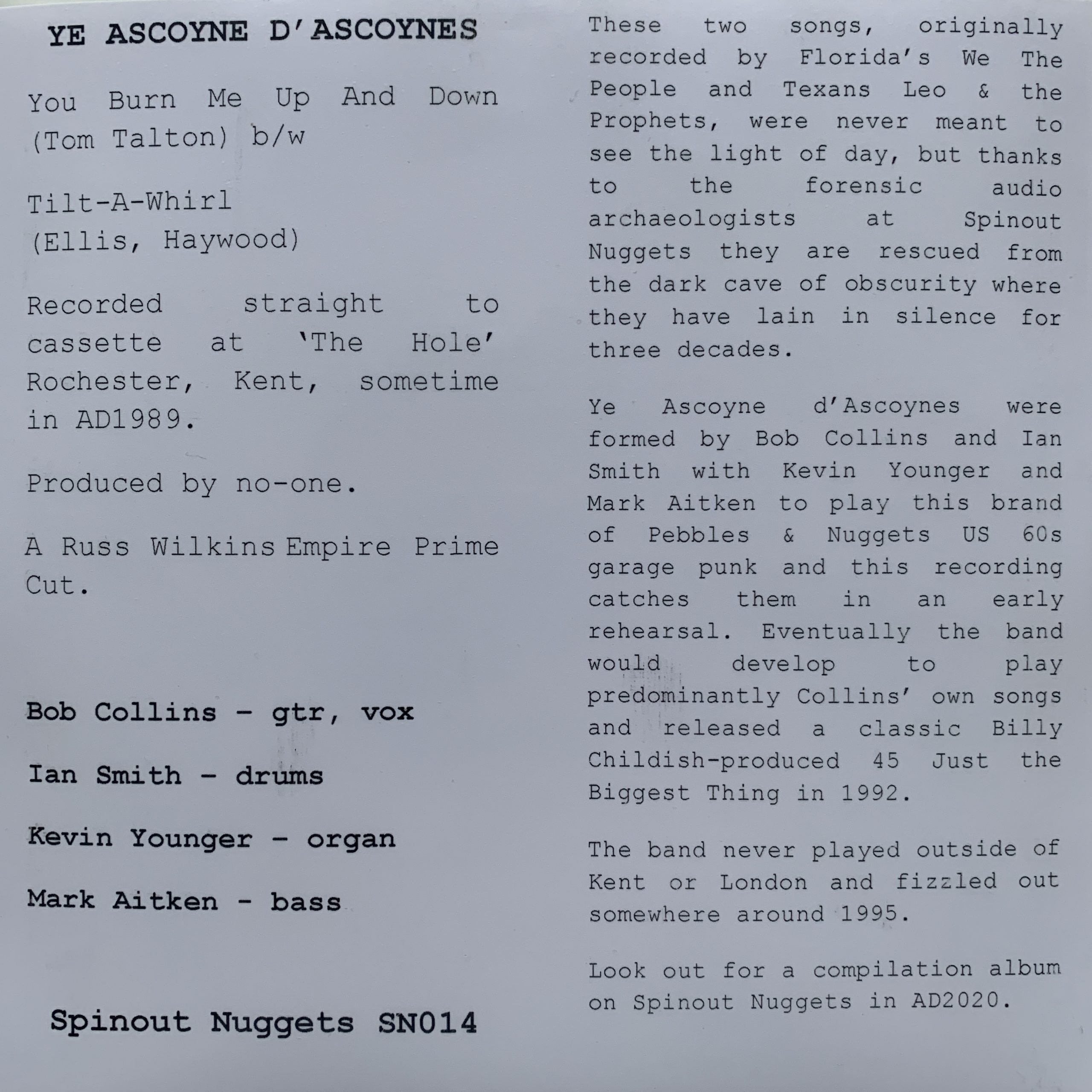 YE ASCOYNE D'ASCOYNES

You Burn Me Up And Down (Tom Talton) b/w

Tilt-A-Whirl (Ellis, Haywood)

Recorded straight to cassette at 'The Hole' Rochester, Kent, sometime in AD1989.

Produced by no-one.

A Russ Wilkins Empire Prime Cut.

Bob Collins - gtr, vox

Ian Smith - drums

Kevin Younger - organ

Mark Aitken - bass

Spinout Nuggets SN014

These two songs, originally recorded by Florida's We The People and Texans Leo & the Prophets, were never meant to see the light of day, but thanks to the forensic audio archaeologists at Spinout Nuggets they are rescued from the dark cave of obscurity where they have lain in silence for three decades.

Ye Ascoyne d'Ascoynes were formed by Bob Collins and Ian Smith with Kevin Younger and Mark Aitken to play this brand of Pebbles & Nuggets US 60s garage punk and this recording catches them in an early rehearsal. Eventually the band would develop to play predominantly Collins' own songs and released a classic Billy Childish-produced 45 Just the Biggest Thing in 1992.

The band never played outside of Kent or London and fizzled out somewhere around 1995.

Look out for a compilation album on Spinout Nuggets in AD2020.